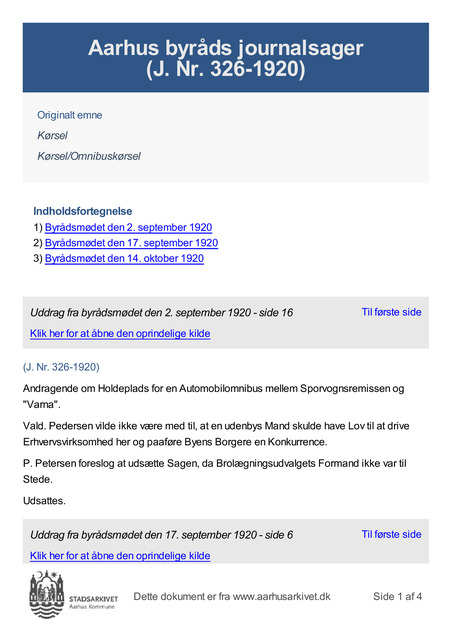 Aarhus byråds journalsager
(J. Nr. 326-1920)

Originalt emne

Kørsel

Kørsel/Omnibuskørsel

Indholdsfortegnelse

1) Byrådsmødet den 2. september 1920
2) Byrådsmødet den 17. september 1920
3) Byrådsmødet den 14. oktober 1920

Uddrag fra byrådsmødet den 2. september 1920 - side 16

Til første side

Klik her for at åbne den oprindelige kilde

(J. Nr. 326-1920)

Andragende om Holdeplads for en Automobilomnibus mellem Sporvognsremissen og "Varna".

Vald. Pedersen vilde ikke være med til, at en udenbys Mand skulde have Lov til at drive Erhvervsvirksomhed her og paaføre Byens Borgere en Konkurrence.

P. Petersen foreslog at udsætte Sagen, da Brolægningsudvalgets Formand ikke var til Stede.

Udsattes.

Uddrag fra byrådsmødet den 17. september 1920 - side 6

Til første side

Klik her for at åbne den oprindelige kilde

STADSARKIVET
Aarhus Kommune

Dette dokument er fra www.aarhusarkivet.dk

Side 1 af 4